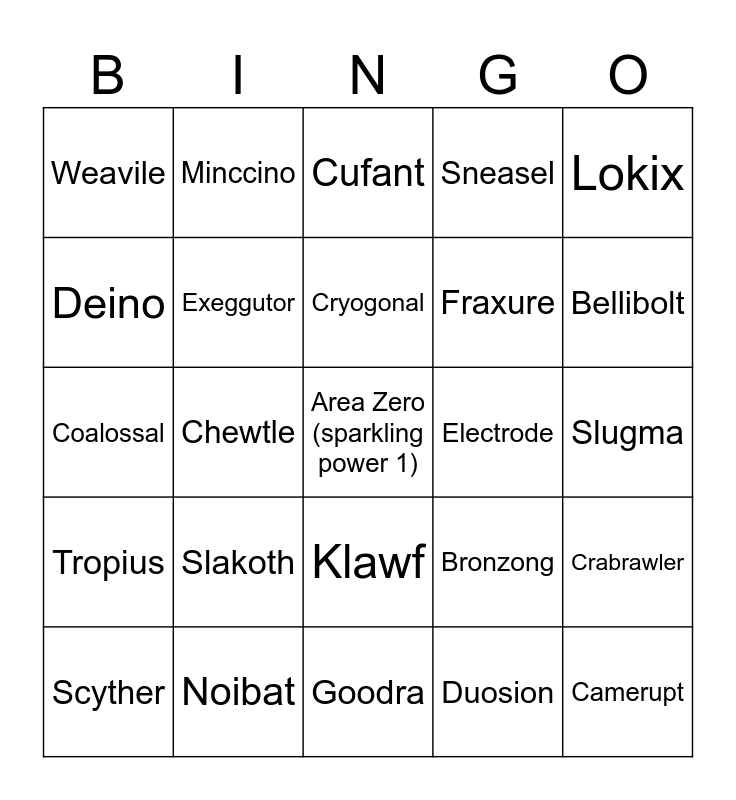 | B | I | N | G | O |
|---|---|---|---|---|
| Weavile | Minccino | Cufant | Sneasel | Lokix |
| Deino | Exeggutor | Cryogonal | Fraxure | Bellibolt |
| Coalossal | Chewtle | Area Zero (sparkling power 1) | Electrode | Slugma |
| Tropius | Slakoth | Klawf | Bronzong | Crabrawler |
| Scyther | Noibat | Goodra | Duosion | Camerupt |